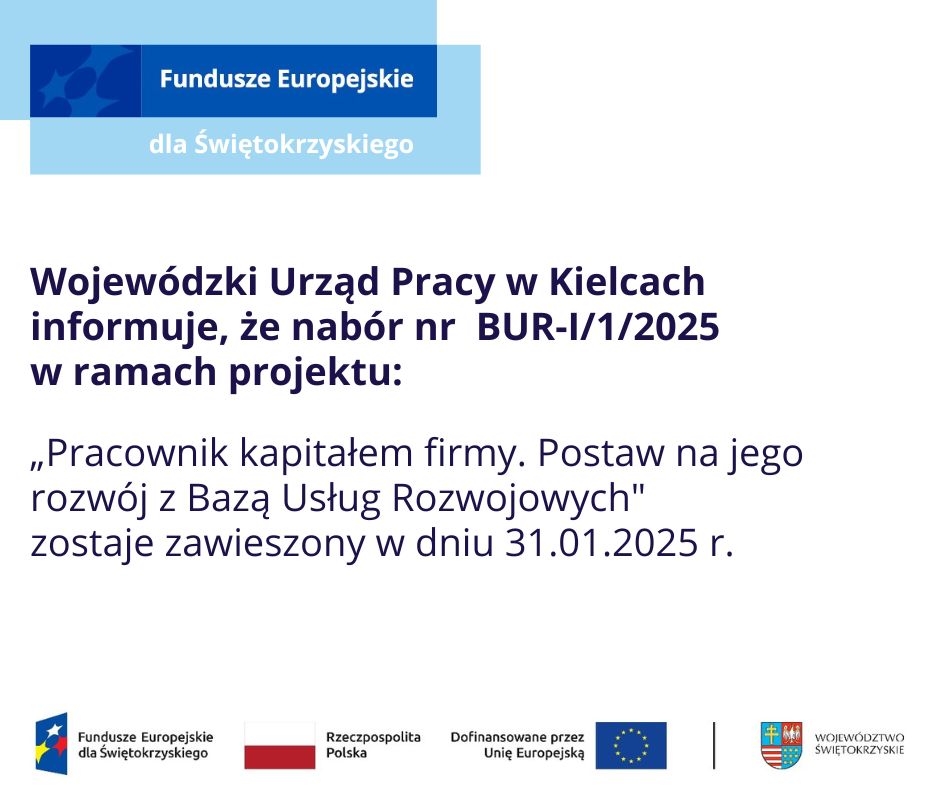 Fundusze Europejskie
dla Świętokrzyskiego

Wojewódzki Urząd Pracy w Kielcach informuje, że nabór nr BUR-I/1/2025 w ramach projektu:

„Pracownik kapitałem firmy. Postaw na jego rozwój z Bazą Usług Rozwojowych" zostaje zawieszony w dniu 31.01.2025 r.

Fundusze Europejskie dla Świętokrzyskiego

Rzeczpospolita Polska

Dofinansowane przez Unię Europejską

WOJEWÓDZTWO ŚWIĘTOKRZYSKIE